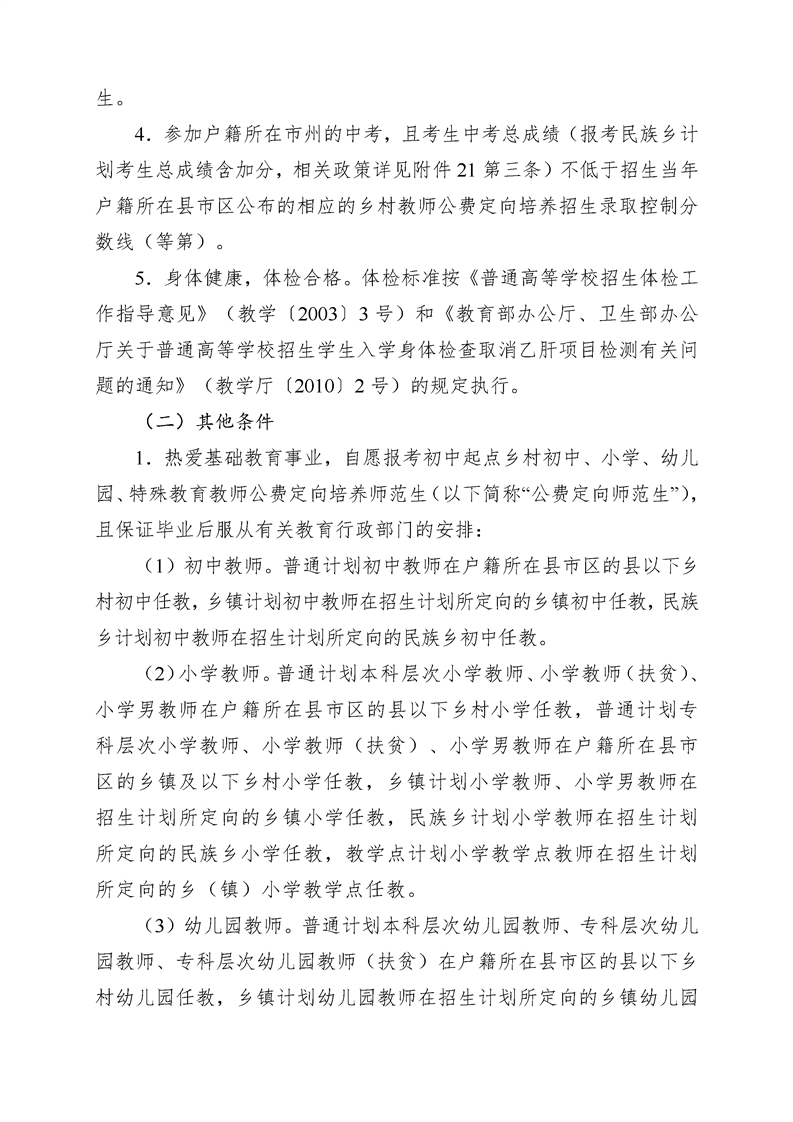 生。

4．参加户籍所在市州的中考，且考生中考总成绩（报考民族乡计划考生总成绩含加分，相关政策详见附件 21 第三条）不低于招生当年户籍所在县市区公布的相应的乡村教师公费定向培养招生录取控制分数线（等第）。

5．身体健康，体检合格。体检标准按《普通高等学校招生体检工作指导意见》（教学〔2003〕3 号）和《教育部办公厅、卫生部办公厅关于普通高等学校招生学生入学身体检查取消乙肝项目检测有关问题的通知》（教学厅〔2010〕2 号）的规定执行。

（二）其他条件

1．热爱基础教育事业，自愿报考初中起点乡村初中、小学、幼儿园、特殊教育教师公费定向培养师范生（以下简称“公费定向师范生”），且保证毕业后服从有关教育行政部门的安排：

（1）初中教师。普通计划初中教师在户籍所在县市区的县以下乡村初中任教，乡镇计划初中教师在招生计划所定向的乡镇初中任教，民族乡计划初中教师在招生计划所定向的民族乡初中任教。

（2）小学教师。普通计划本科层次小学教师、小学教师（扶贫）、小学男教师在户籍所在县市区的县以下乡村小学任教，普通计划专科层次小学教师、小学教师（扶贫）、小学男教师在户籍所在县市区的乡镇及以下乡村小学任教，乡镇计划小学教师、小学男教师在招生计划所定向的乡镇小学任教，民族乡计划小学教师在招生计划所定向的民族乡小学任教，教学点计划小学教学点教师在招生计划所定向的乡（镇）小学教学点任教。

（3）幼儿园教师。普通计划本科层次幼儿园教师、专科层次幼儿园教师、专科层次幼儿园教师（扶贫）在户籍所在县市区的县以下乡村幼儿园任教，乡镇计划幼儿园教师在招生计划所定向的乡镇幼儿园